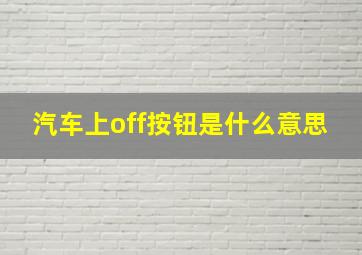 汽车上off按钮是什么意思